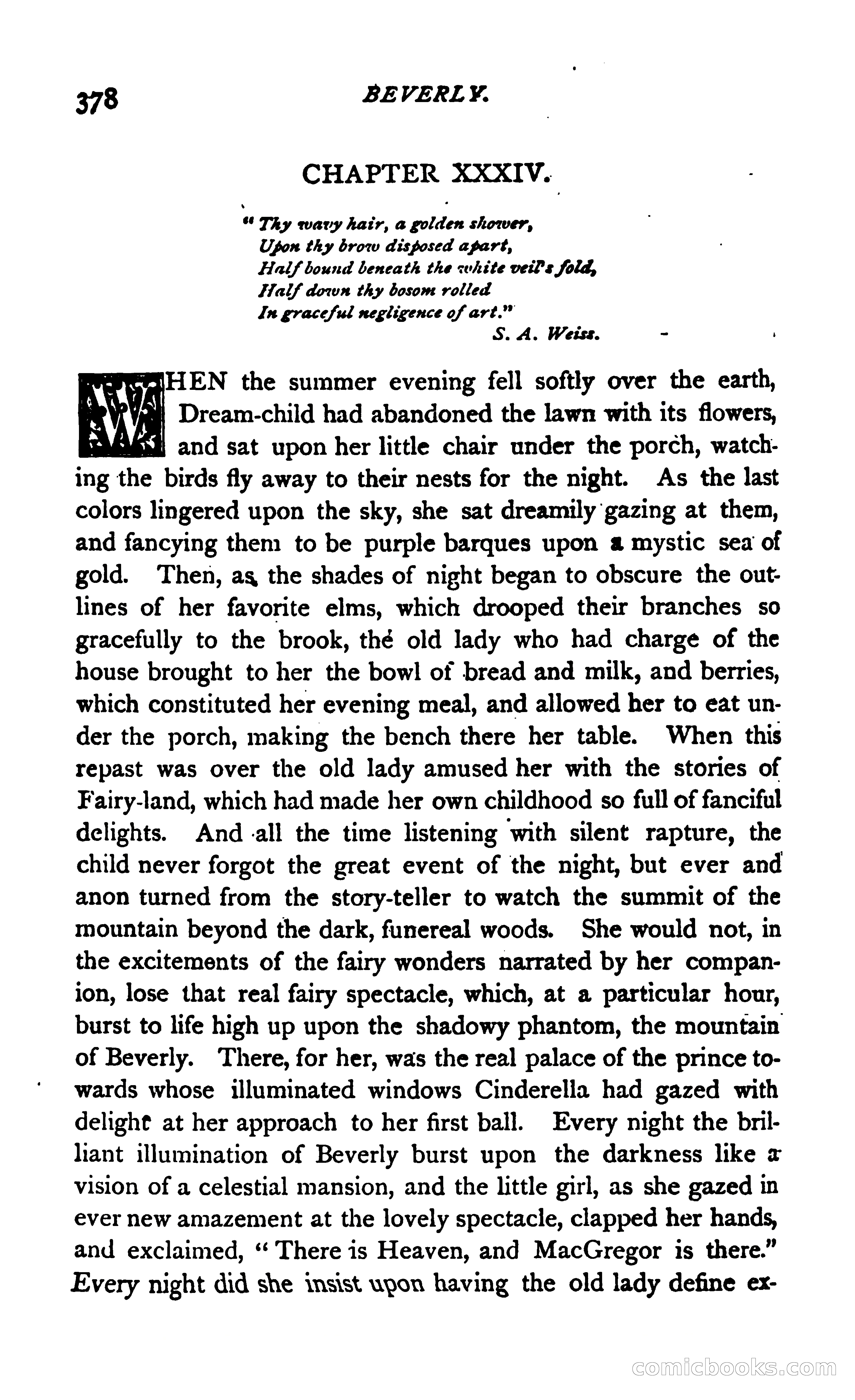 378 BEVERLY.

CHAPTER XXXIV.

"Thy wavy hair, a golden shower,
Upon thy brow disposed apart,
Half bound beneath the white veil's fold,
Half down thy bosom rolled
In graceful negligence of art."
S. A. Weiss.

WHEN the summer evening fell softly over the earth, Dream-child had abandoned the lawn with its flowers, and sat upon her little chair under the porch, watching the birds fly away to their nests for the night. As the last colors lingered upon the sky, she sat dreamily gazing at them, and fancying them to be purple barques upon a mystic sea of gold. Then, as the shades of night began to obscure the outlines of her favorite elms, which drooped their branches so gracefully to the brook, the old lady who had charge of the house brought to her the bowl of bread and milk, and berries, which constituted her evening meal, and allowed her to eat under the porch, making the bench there her table. When this repast was over the old lady amused her with the stories of Fairy-land, which had made her own childhood so full of fanciful delights. And all the time listening with silent rapture, the child never forgot the great event of the night, but ever and anon turned from the story-teller to watch the summit of the mountain beyond the dark, funereal woods. She would not, in the excitements of the fairy wonders narrated by her companion, lose that real fairy spectacle, which, at a particular hour, burst to life high up upon the shadowy phantom, the mountain of Beverly. There, for her, was the real palace of the prince towards whose illuminated windows Cinderella had gazed with delight at her approach to her first ball. Every night the brilliant illumination of Beverly burst upon the darkness like a vision of a celestial mansion, and the little girl, as she gazed in ever new amazement at the lovely spectacle, clapped her hands, and exclaimed, "There is Heaven, and MacGregor is there." Every night did she insist upon having the old lady define ex-

comicbooks.com